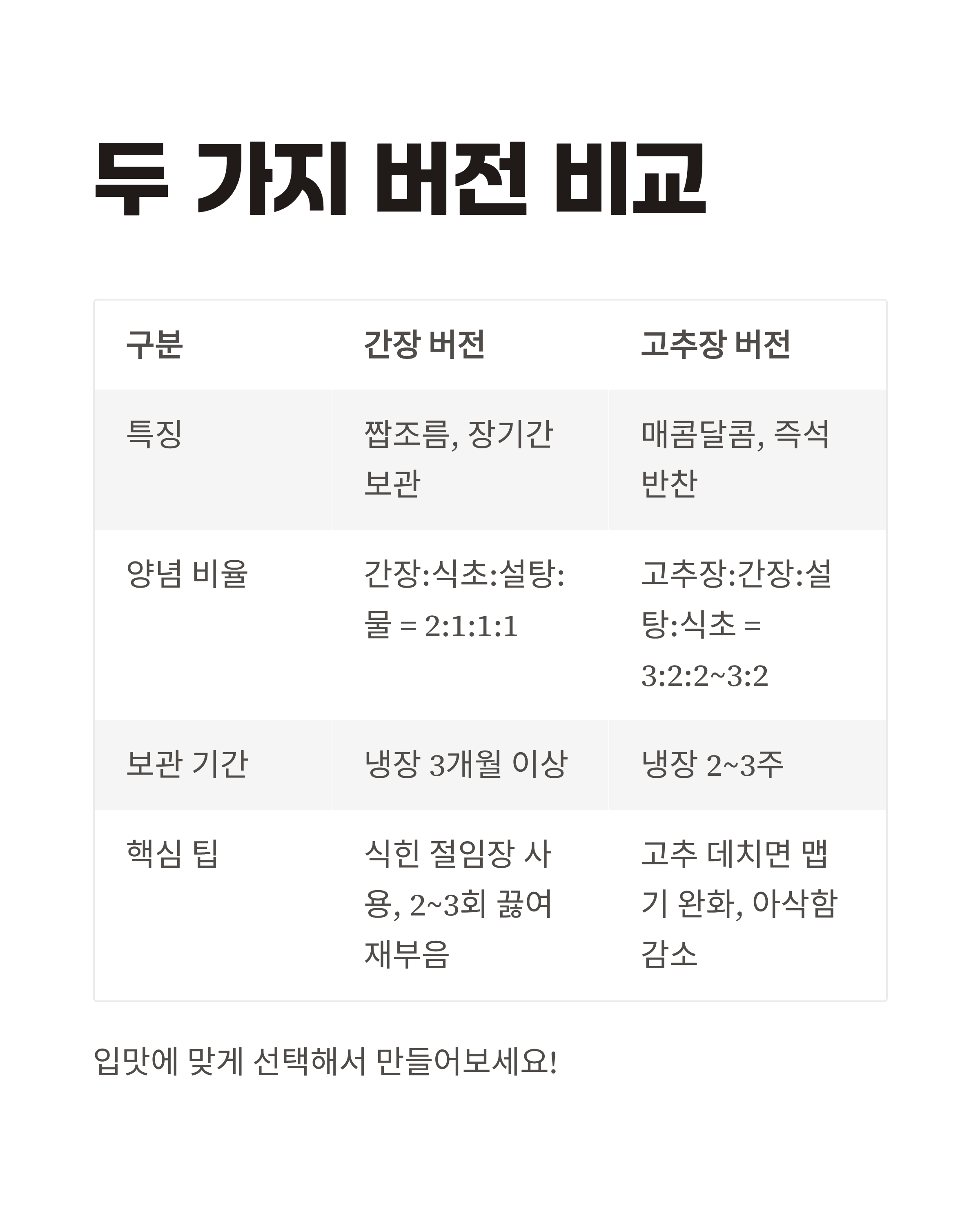 두 가지 버전 비교

| 구분 | 간장 버전 | 고추장 버전 |
|---|---|---|
| 특징 | 짭조름, 장기간 보관 | 매콤달콤, 즉석 반찬 |
| 양념 비율 | 간장:식초:설탕:물 = 2:1:1:1 | 고추장:간장:설탕:식초 = 3:2:2~3:2 |
| 보관 기간 | 냉장 3개월 이상 | 냉장 2~3주 |
| 핵심 팁 | 식힌 절임장 사용, 2~3회 끓여 재부음 | 고추 데치면 맵기 완화, 아삭함 감소 |

입맛에 맞게 선택해서 만들어보세요!